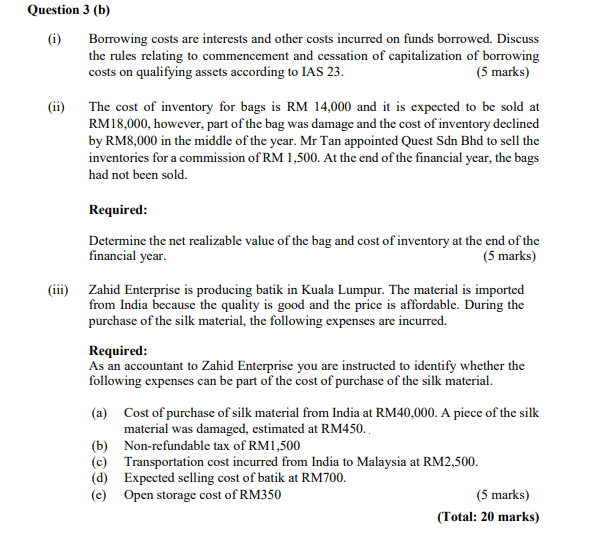 Question 3 (b)

(i) Borrowing costs are interests and other costs incurred on funds borrowed. Discuss the rules relating to commencement and cessation of capitalization of borrowing costs on qualifying assets according to IAS 23. (5 marks)

(ii) The cost of inventory for bags is RM 14,000 and it is expected to be sold at RM18,000, however, part of the bag was damage and the cost of inventory declined by RM8,000 in the middle of the year. Mr Tan appointed Quest Sdn Bhd to sell the inventories for a commission of RM 1,500. At the end of the financial year, the bags had not been sold.

Required:

Determine the net realizable value of the bag and cost of inventory at the end of the financial year. (5 marks)

(iii) Zahid Enterprise is producing batik in Kuala Lumpur. The material is imported from India because the quality is good and the price is affordable. During the purchase of the silk material, the following expenses are incurred.

Required:
As an accountant to Zahid Enterprise you are instructed to identify whether the following expenses can be part of the cost of purchase of the silk material.

(a) Cost of purchase of silk material from India at RM40,000. A piece of the silk material was damaged, estimated at RM450.
(b) Non-refundable tax of RM1,500
(c) Transportation cost incurred from India to Malaysia at RM2,500.
(d) Expected selling cost of batik at RM700.
(e) Open storage cost of RM350 (5 marks)

(Total: 20 marks)